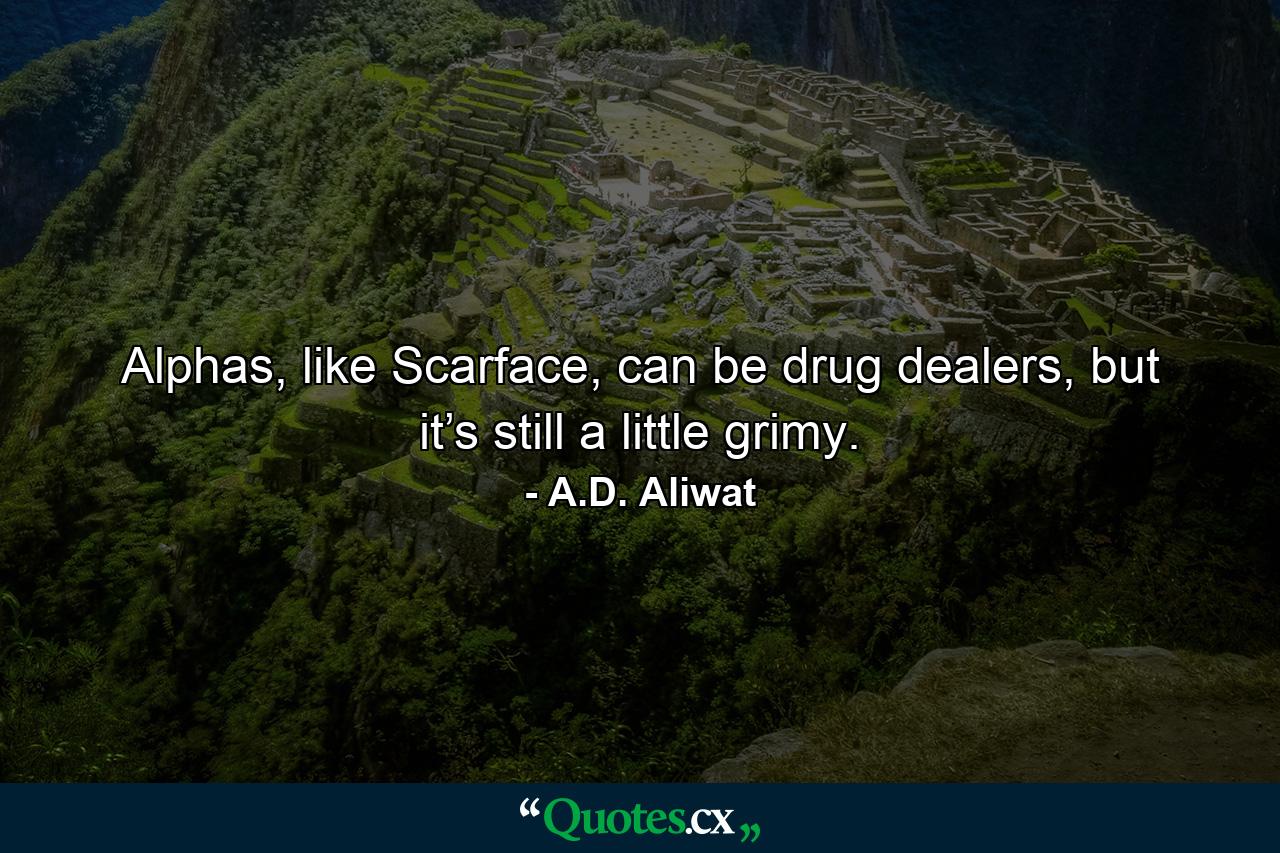 Alphas, like Scarface, can be drug dealers, but it’s still a little grimy.

- A.D. Aliwat

“Quotes.cx„